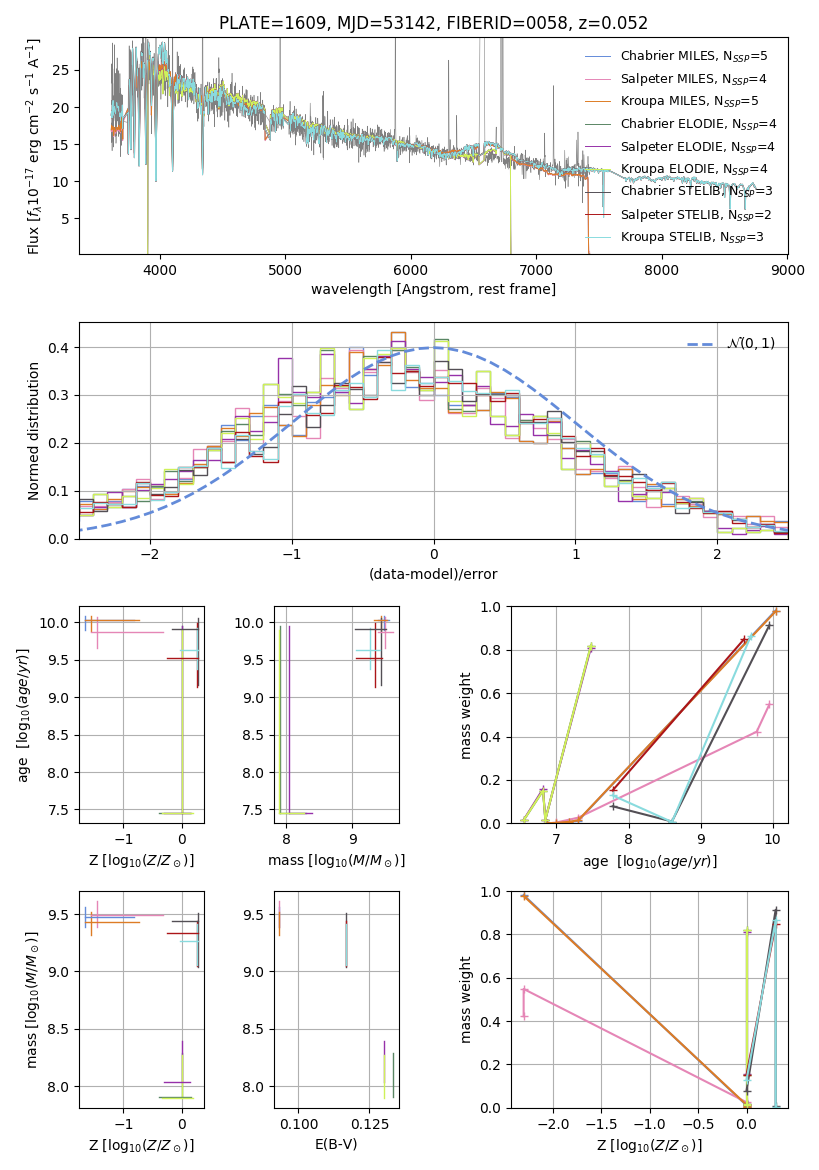 PLATE=1609, MJD=53142, FIBERID=0058, z=0.052

Flux [$f_\lambda 10^{-17}$ erg cm$^{-2}$ s$^{-1}$ A$^{-1}$]

25
20
15
10
5

4000 5000 6000 7000 8000 9000

wavelength [Angstrom, rest frame]

Chabrier MILES, $N_{SSP}$=5
Salpeter MILES, $N_{SSP}$=4
Kroupa MILES, $N_{SSP}$=5
Chabrier ELODIE, $N_{SSP}$=4
Salpeter ELODIE, $N_{SSP}$=4
Kroupa ELODIE, $N_{SSP}$=4
Chabrier STELIB, $N_{SSP}$=3
Salpeter STELIB, $N_{SSP}$=2
Kroupa STELIB, $N_{SSP}$=3

Normed distribution

0.4
0.3
0.2
0.1
0.0

−2 −1 0 1 2

(data-model)/error

$\mathcal{N}(0,1)$

age [$\log_{10}(age/yr)$]

10.0
9.5
9.0
8.5
8.0
7.5

−1 0

Z [$\log_{10}(Z/Z_\odot)$]

10.0
9.5
9.0
8.5
8.0
7.5

8 9

mass [$\log_{10}(M/M_\odot)$]

mass weight

1.0
0.8
0.6
0.4
0.2
0.0

7 8 9 10

age [$\log_{10}(age/yr)$]

mass [$\log_{10}(M/M_\odot)$]

9.5
9.0
8.5
8.0

−1 0

Z [$\log_{10}(Z/Z_\odot)$]

9.5
9.0
8.5
8.0

0.100 0.125

E(B-V)

mass weight

1.0
0.8
0.6
0.4
0.2
0.0

−2.0 −1.5 −1.0 −0.5 0.0

Z [$\log_{10}(Z/Z_\odot)$]